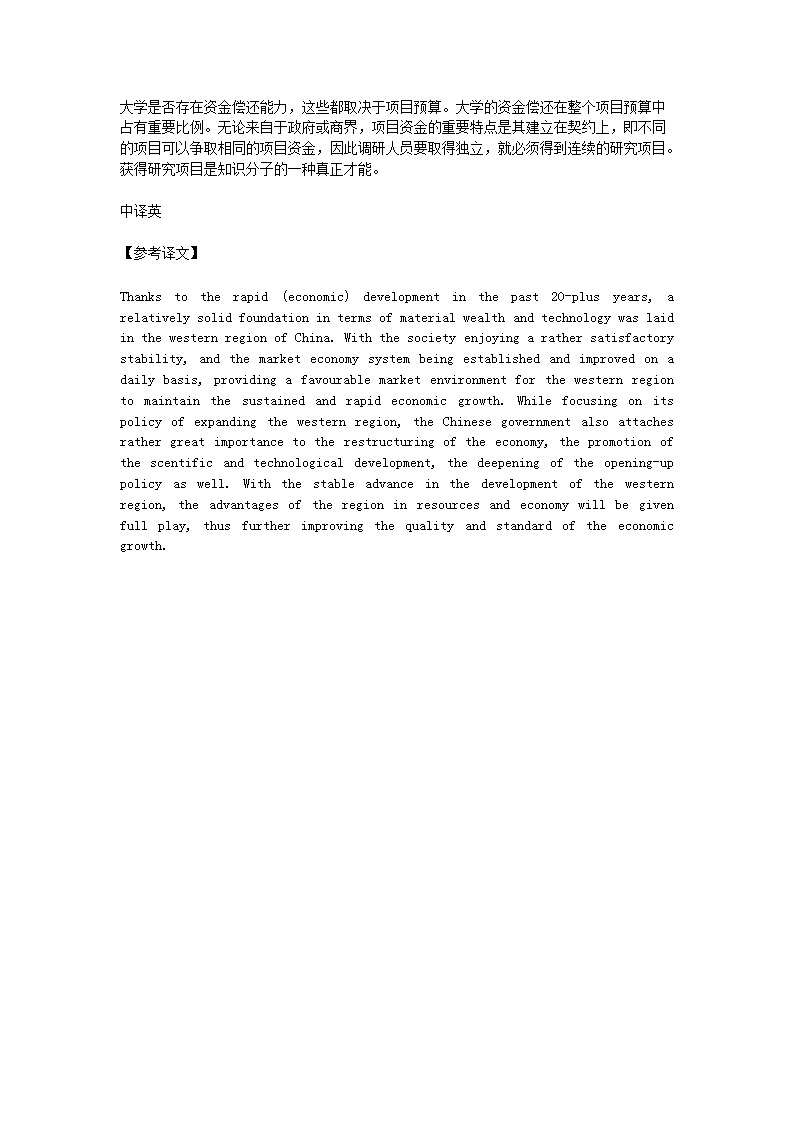 大学是否存在资金偿还能力，这些都取决于项目预算。大学的资金偿还在整个项目预算中占有重要比例。无论来自于政府或商界，项目资金的重要特点是其建立在契约上，即不同的项目可以争取相同的项目资金，因此调研人员要取得独立，就必须得到连续的研究项目。获得研究项目是知识分子的一种真正才能。

中译英

【参考译文】

Thanks to the rapid (economic) development in the past 20-plus years, a relatively solid foundation in terms of material wealth and technology was laid in the western region of China. With the society enjoying a rather satisfactory stability, and the market economy system being established and improved on a daily basis, providing a favourable market environment for the western region to maintain the sustained and rapid economic growth. While focusing on its policy of expanding the western region, the Chinese government also attaches rather great importance to the restructuring of the economy, the promotion of the scentific and technological development, the deepening of the opening-up policy as well. With the stable advance in the development of the western region, the advantages of the region in resources and economy will be given full play, thus further improving the quality and standard of the economic growth.